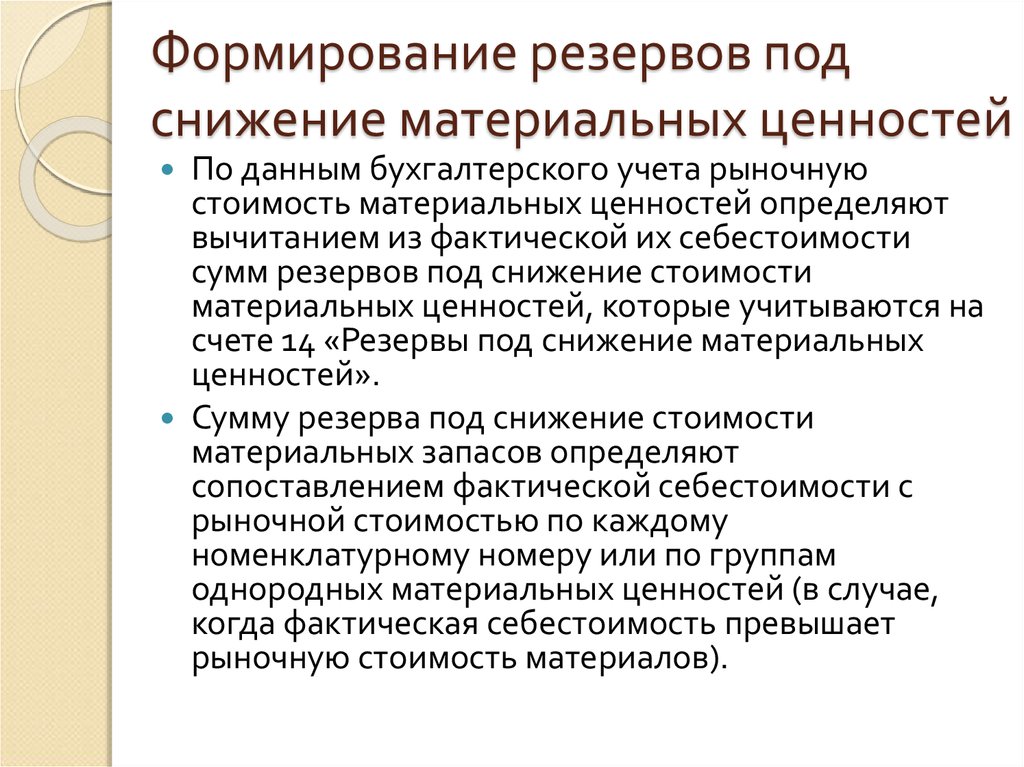 Формирование резервов под снижение материальных ценностей

По данным бухгалтерского учета рыночную стоимость материальных ценностей определяют вычитанием из фактической их себестоимости сумм резервов под снижение стоимости материальных ценностей, которые учитываются на счете 14 «Резервы под снижение материальных ценностей».

Сумму резерва под снижение стоимости материальных запасов определяют сопоставлением фактической себестоимости с рыночной стоимостью по каждому номенклатурному номеру или по группам однородных материальных ценностей (в случае, когда фактическая себестоимость превышает рыночную стоимость материалов).